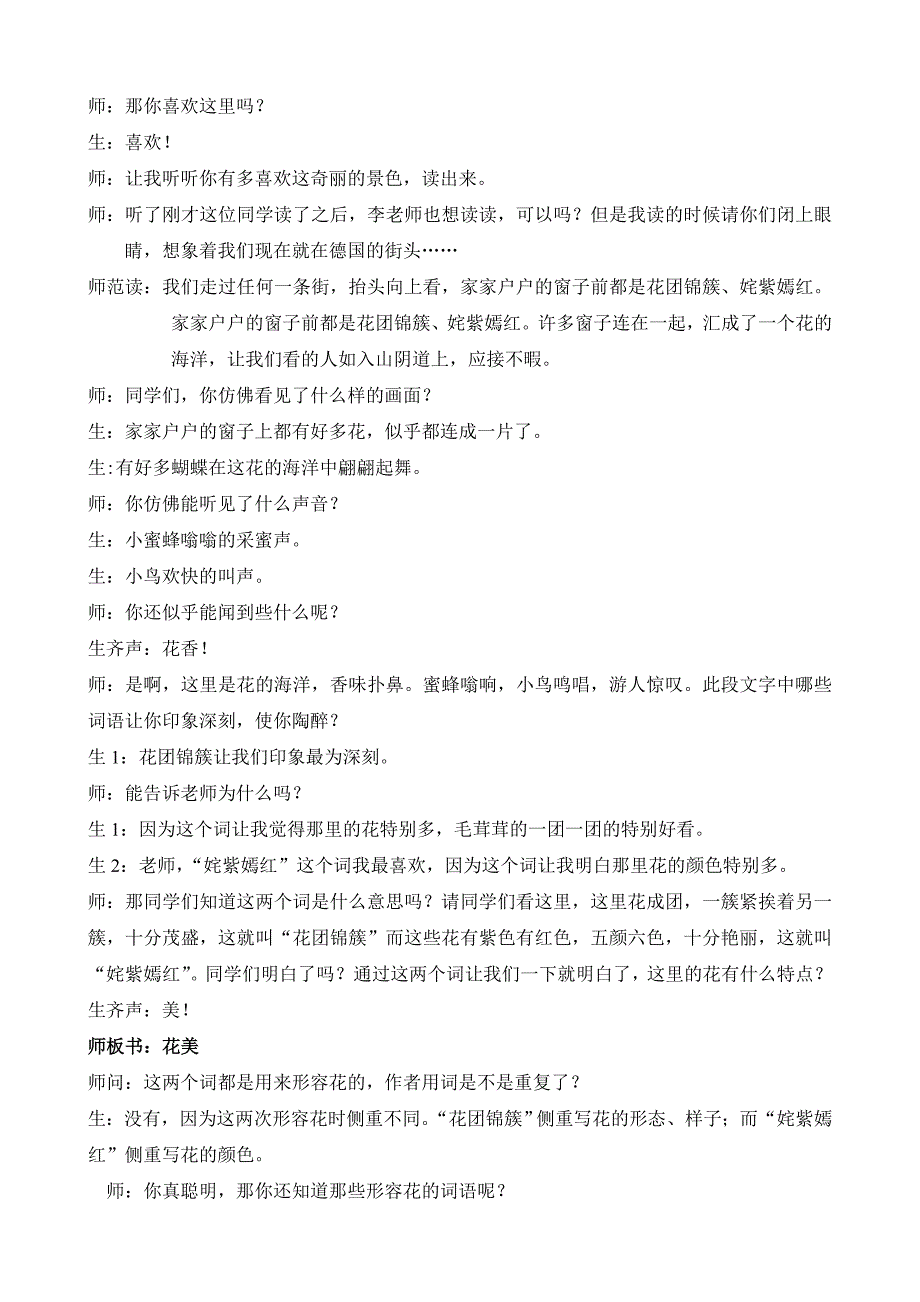 师：那你喜欢这里吗？

生：喜欢！

师：让我听听你有多喜欢这奇丽的景色，读出来。

师：听了刚才这位同学读了之后，李老师也想读读，可以吗？但是我读的时候请你们闭上眼睛，想象着我们现在就在德国的街头……

师范读：我们走过任何一条街，抬头向上看，家家户户的窗子前都是花团锦簇、姹紫嫣红。家家户户的窗子前都是花团锦簇、姹紫嫣红。许多窗子连在一起，汇成了一个花的海洋，让我们看的人如入山阴道上，应接不暇。

师：同学们，你仿佛看见了什么样的画面？

生：家家户户的窗子上都有好多花，似乎都连成一片了。

生:有好多蝴蝶在这花的海洋中翩翩起舞。

师：你仿佛能听见了什么声音？

生：小蜜蜂嗡嗡的采蜜声。

生：小鸟欢快的叫声。

师：你还似乎能闻到些什么呢？

生齐声：花香！

师：是啊，这里是花的海洋，香味扑鼻。蜜蜂嗡响，小鸟鸣唱，游人惊叹。此段文字中哪些词语让你印象深刻，使你陶醉？

生 1：花团锦簇让我们印象最为深刻。

师：能告诉老师为什么吗？

生 1：因为这个词让我觉得那里的花特别多，毛茸茸的一团一团的特别好看。

生 2：老师，“姹紫嫣红”这个词我最喜欢，因为这个词让我明白那里花的颜色特别多。

师：那同学们知道这两个词是什么意思吗？请同学们看这里，这里花成团，一簇紧挨着另一簇，十分茂盛，这就叫“花团锦簇”而这些花有紫色有红色，五颜六色，十分艳丽，这就叫“姹紫嫣红”。同学们明白了吗？通过这两个词让我们一下就明白了，这里的花有什么特点？

生齐声：美！

师板书：花美

师问：这两个词都是用来形容花的，作者用词是不是重复了？

生：没有，因为这两次形容花时侧重不同。“花团锦簇”侧重写花的形态、样子；而“姹紫嫣红”侧重写花的颜色。

师：你真聪明，那你还知道那些形容花的词语呢？